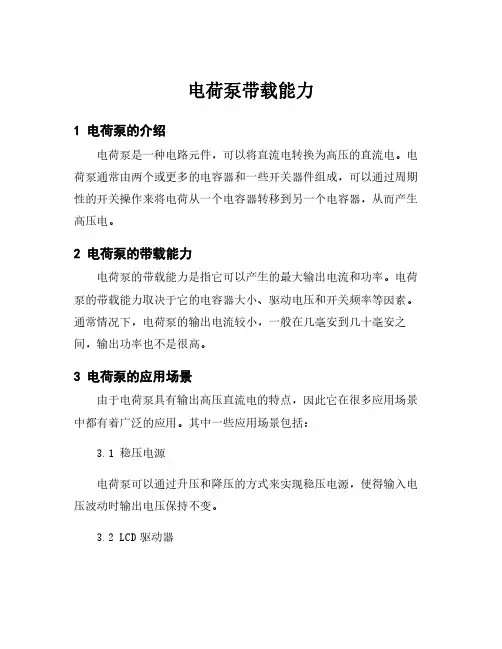 电荷泵带载能力

1 电荷泵的介绍

电荷泵是一种电路元件，可以将直流电转换为高压的直流电。电荷泵通常由两个或更多的电容器和一些开关器件组成，可以通过周期性的开关操作来将电荷从一个电容器转移到另一个电容器，从而产生高压电。

2 电荷泵的带载能力

电荷泵的带载能力是指它可以产生的最大输出电流和功率。电荷泵的带载能力取决于它的电容器大小、驱动电压和开关频率等因素。通常情况下，电荷泵的输出电流较小，一般在几毫安到几十毫安之间，输出功率也不是很高。

3 电荷泵的应用场景

由于电荷泵具有输出高压直流电的特点，因此它在很多应用场景中都有着广泛的应用。其中一些应用场景包括：

3.1 稳压电源

电荷泵可以通过升压和降压的方式来实现稳压电源，使得输入电压波动时输出电压保持不变。

3.2 LCD 驱动器